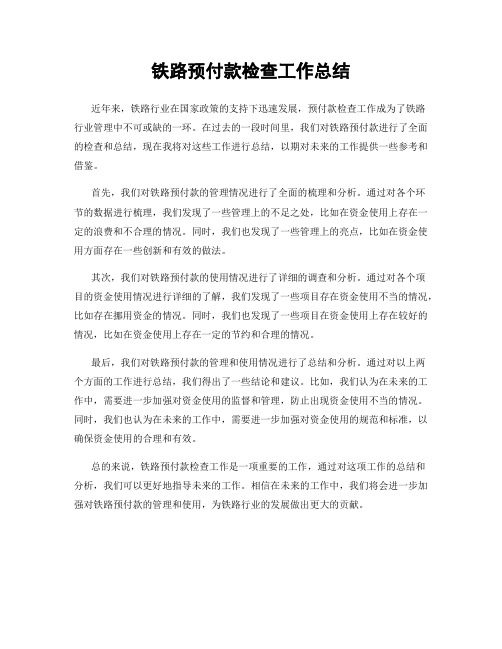 铁路预付款检查工作总结

近年来，铁路行业在国家政策的支持下迅速发展，预付款检查工作成为了铁路行业管理中不可或缺的一环。在过去的一段时间里，我们对铁路预付款进行了全面的检查和总结，现在我将对这些工作进行总结，以期对未来的工作提供一些参考和借鉴。

首先，我们对铁路预付款的管理情况进行了全面的梳理和分析。通过对各个环节的数据进行梳理，我们发现了一些管理上的不足之处，比如在资金使用上存在一定的浪费和不合理的情况。同时，我们也发现了一些管理上的亮点，比如在资金使用方面存在一些创新和有效的做法。

其次，我们对铁路预付款的使用情况进行了详细的调查和分析。通过对各个项目的资金使用情况进行详细的了解，我们发现了一些项目存在资金使用不当的情况，比如存在挪用资金的情况。同时，我们也发现了一些项目在资金使用上存在较好的情况，比如在资金使用上存在一定的节约和合理的情况。

最后，我们对铁路预付款的管理和使用情况进行了总结和分析。通过对以上两个方面的工作进行总结，我们得出了一些结论和建议。比如，我们认为在未来的工作中，需要进一步加强对资金使用的监督和管理，防止出现资金使用不当的情况。同时，我们也认为在未来的工作中，需要进一步加强对资金使用的规范和标准，以确保资金使用的合理和有效。

总的来说，铁路预付款检查工作是一项重要的工作，通过对这项工作的总结和分析，我们可以更好地指导未来的工作。相信在未来的工作中，我们将会进一步加强对铁路预付款的管理和使用，为铁路行业的发展做出更大的贡献。